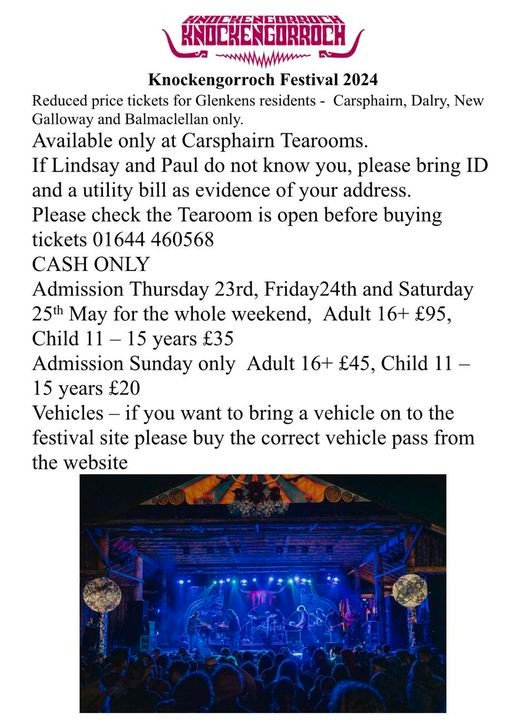 KNOCKENGORROCH
KNOCKENGORROCH

Knockengorroch Festival 2024

Reduced price tickets for Glenkens residents - Carsphairn, Dalry, New Galloway and Balmaclellan only.

Available only at Carsphairn Tearooms.

If Lindsay and Paul do not know you, please bring ID and a utility bill as evidence of your address.

Please check the Tearoom is open before buying tickets 01644 460568

CASH ONLY

Admission Thursday 23rd, Friday24th and Saturday 25th May for the whole weekend, Adult 16+ £95, Child 11 – 15 years £35

Admission Sunday only Adult 16+ £45, Child 11 – 15 years £20

Vehicles – if you want to bring a vehicle on to the festival site please buy the correct vehicle pass from the website